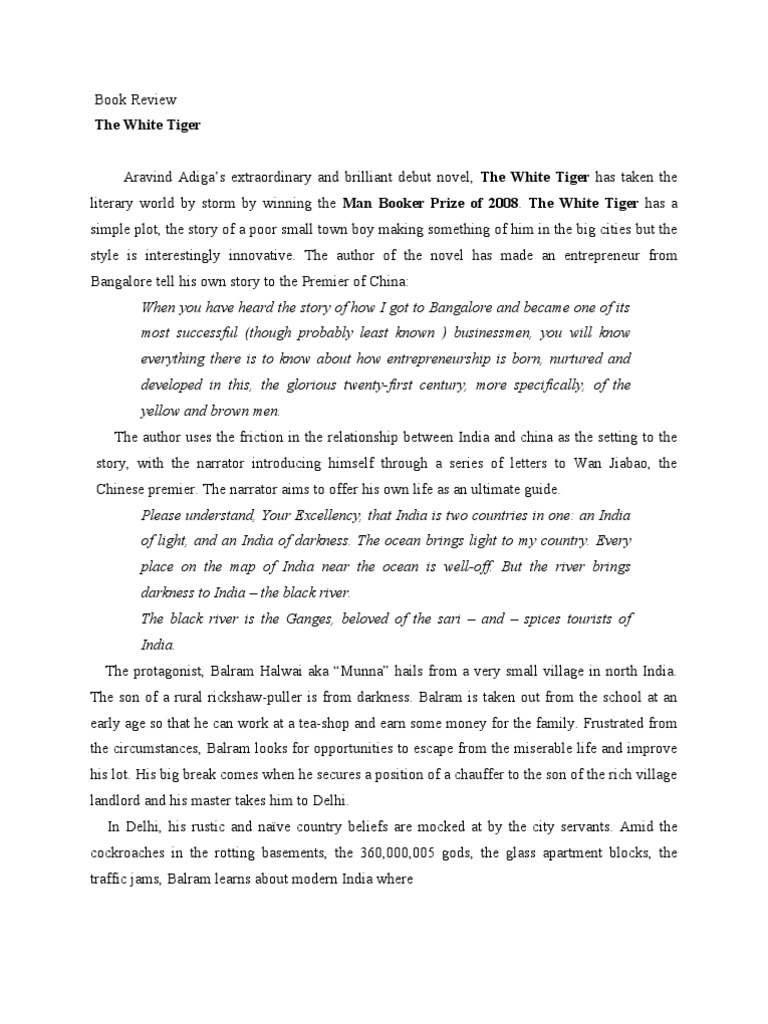 Book Review
The White Tiger

Aravind Adiga's extraordinary and brilliant debut novel, The White Tiger has taken the literary world by storm by winning the Man Booker Prize of 2008. The White Tiger has a simple plot, the story of a poor small town boy making something of him in the big cities but the style is interestingly innovative. The author of the novel has made an entrepreneur from Bangalore tell his own story to the Premier of China:

When you have heard the story of how I got to Bangalore and became one of its most successful (though probably least known ) businessmen, you will know everything there is to know about how entrepreneurship is born, nurtured and developed in this, the glorious twenty-first century, more specifically, of the yellow and brown men.

The author uses the friction in the relationship between India and china as the setting to the story, with the narrator introducing himself through a series of letters to Wan Jiabao, the Chinese premier. The narrator aims to offer his own life as an ultimate guide.

Please understand, Your Excellency, that India is two countries in one: an India of light, and an India of darkness. The ocean brings light to my country. Every place on the map of India near the ocean is well-off. But the river brings darkness to India – the black river.

The black river is the Ganges, beloved of the sari – and – spices tourists of India.

The protagonist, Balram Halwai aka "Munna" hails from a very small village in north India. The son of a rural rickshaw-puller is from darkness. Balram is taken out from the school at an early age so that he can work at a tea-shop and earn some money for the family. Frustrated from the circumstances, Balram looks for opportunities to escape from the miserable life and improve his lot. His big break comes when he secures a position of a chauffer to the son of the rich village landlord and his master takes him to Delhi.

In Delhi, his rustic and naïve country beliefs are mocked at by the city servants. Amid the cockroaches in the rotting basements, the 360,000,005 gods, the glass apartment blocks, the traffic jams, Balram learns about modern India where